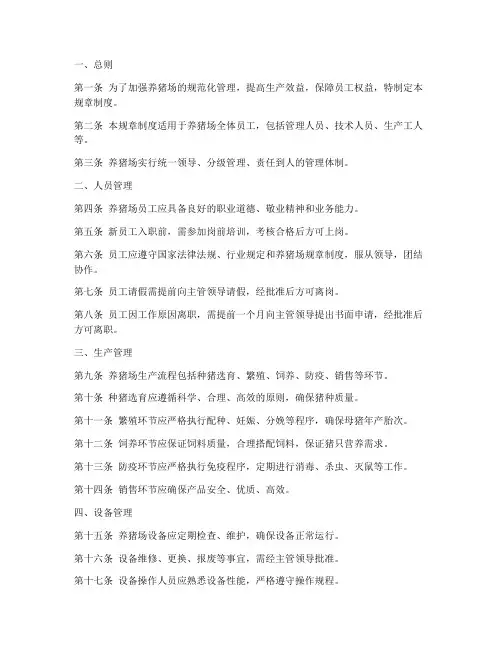 一、总则

第一条 为了加强养猪场的规范化管理，提高生产效益，保障员工权益，特制定本规章制度。

第二条 本规章制度适用于养猪场全体员工，包括管理人员、技术人员、生产工人等。

第三条 养猪场实行统一领导、分级管理、责任到人的管理体制。

二、人员管理

第四条 养猪场员工应具备良好的职业道德、敬业精神和业务能力。

第五条 新员工入职前，需参加岗前培训，考核合格后方可上岗。

第六条 员工应遵守国家法律法规、行业规定和养猪场规章制度，服从领导，团结协作。

第七条 员工请假需提前向主管领导请假，经批准后方可离岗。

第八条 员工因工作原因离职，需提前一个月向主管领导提出书面申请，经批准后方可离职。

三、生产管理

第九条 养猪场生产流程包括种猪选育、繁殖、饲养、防疫、销售等环节。

第十条 种猪选育应遵循科学、合理、高效的原则，确保猪种质量。

第十一条 繁殖环节应严格执行配种、妊娠、分娩等程序，确保母猪年产胎次。

第十二条 饲养环节应保证饲料质量，合理搭配饲料，保证猪只营养需求。

第十三条 防疫环节应严格执行免疫程序，定期进行消毒、杀虫、灭鼠等工作。

第十四条 销售环节应确保产品安全、优质、高效。

四、设备管理

第十五条 养猪场设备应定期检查、维护，确保设备正常运行。

第十六条 设备维修、更换、报废等事宜，需经主管领导批准。

第十七条 设备操作人员应熟悉设备性能，严格遵守操作规程。